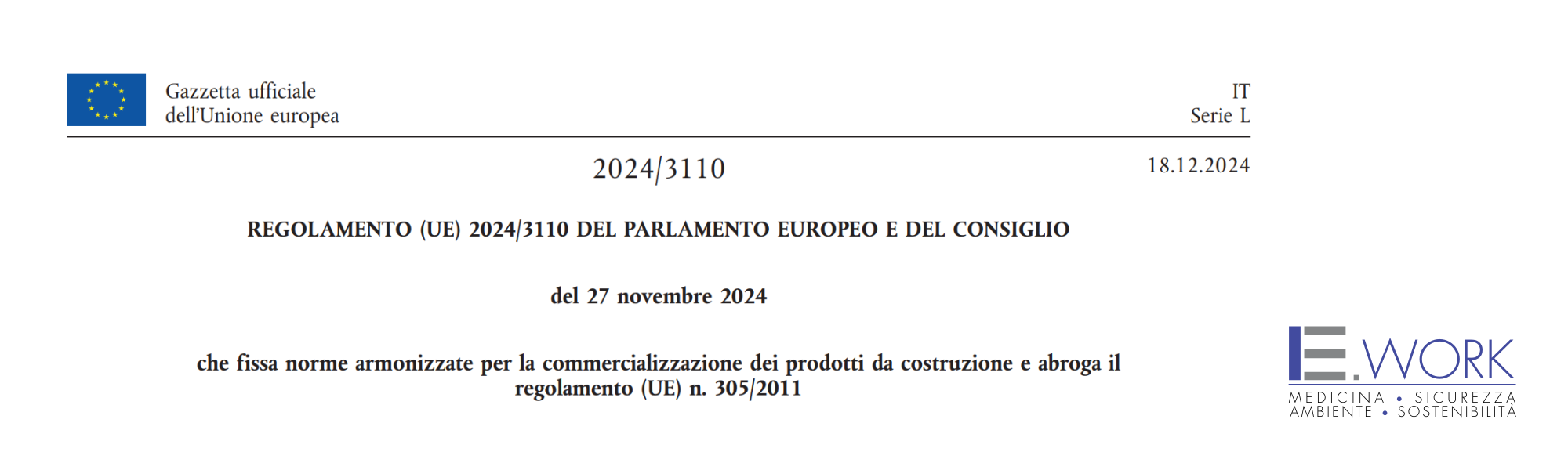 Gazzetta ufficiale
dell'Unione europea

IT
Serie L

2024/3110

18.12.2024

REGOLAMENTO (UE) 2024/3110 DEL PARLAMENTO EUROPEO E DEL CONSIGLIO

del 27 novembre 2024

che fissa norme armonizzate per la commercializzazione dei prodotti da costruzione e abroga il regolamento (UE) n. 305/2011

E.WORK
MEDICINA • SICUREZZA
AMBIENTE • SOSTENIBILITÀ